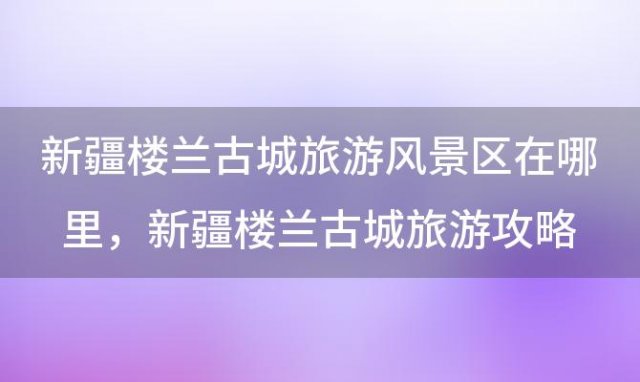 新疆楼兰古城旅游风景区在哪里，新疆楼兰古城旅游攻略